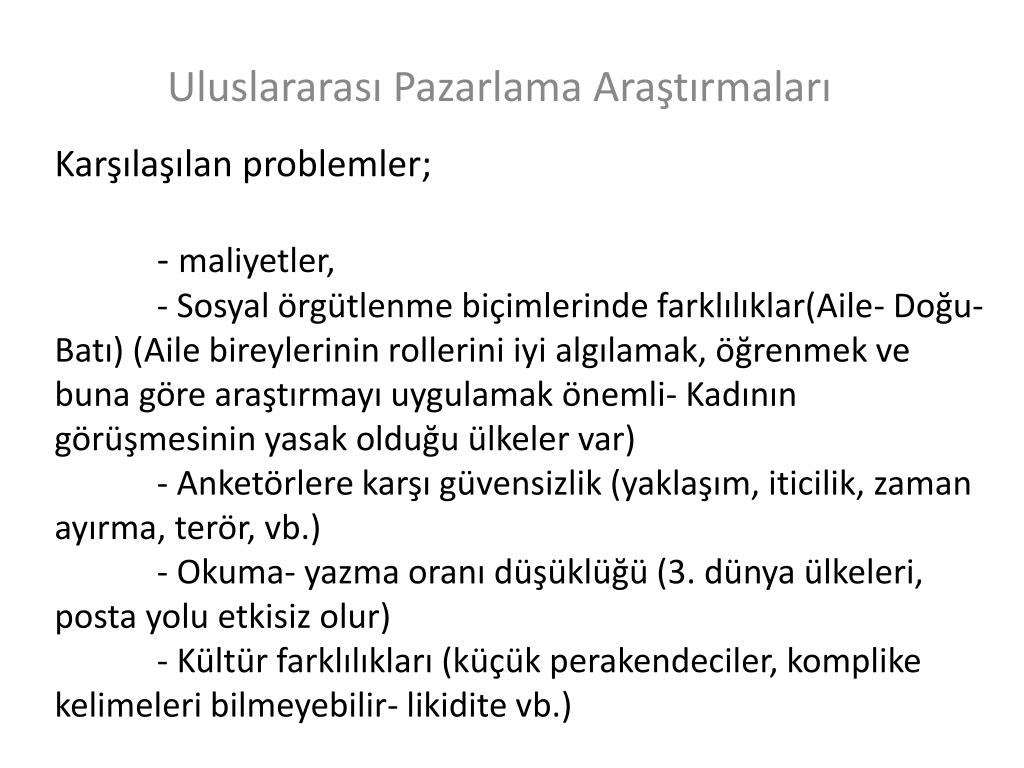 Uluslararası Pazarlama Araştırmaları

Karşılaşılan problemler;

- maliyetler,

- Sosyal örgütlenme biçimlerinde farklılıklar(Aile- Doğu-Batı) (Aile bireylerinin rollerini iyi algılamak, öğrenmek ve buna göre araştırmayı uygulamak önemli- Kadının görüşmesinin yasak olduğu ülkeler var)

- Anketörlere karşı güvensizlik (yaklaşım, iticilik, zaman ayırma, terör, vb.)

- Okuma- yazma oranı düşüklüğü (3. dünya ülkeleri, posta yolu etkisiz olur)

- Kültür farklılıkları (küçük perakendeciler, komplike kelimeleri bilmeyebilir- likidite vb.)